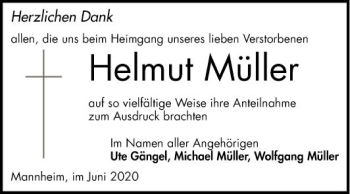 Herzlichen Dank

allen, die uns beim Heimgang unseres lieben Verstorbenen

Helmut Müller

auf so vielfältige Weise ihre Anteilnahme zum Ausdruck brachten

Im Namen aller Angehörigen
Ute Gängel, Michael Müller, Wolfgang Müller

Mannheim, im Juni 2020